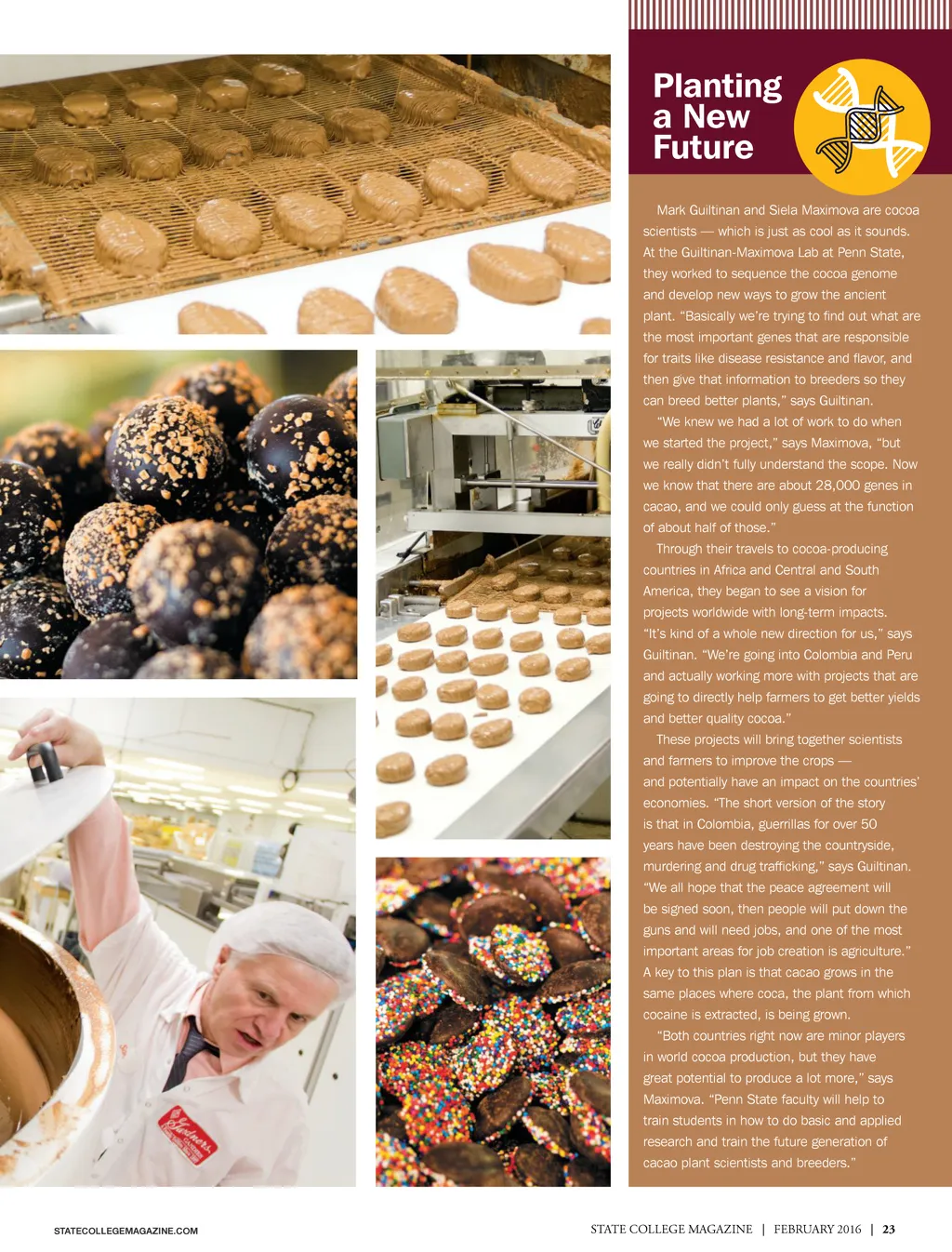 Planting a New Future

Mark Guiltinan and Siela Maximova are cocoa scientists — which is just as cool as it sounds. At the Guiltinan-Maximova Lab at Penn State, they worked to sequence the cocoa genome and develop new ways to grow the ancient plant. "Basically we're trying to find out what are the most important genes that are responsible for traits like disease resistance and flavor, and then give that information to breeders so they can breed better plants," says Guiltinan.

"We knew we had a lot of work to do when we started the project," says Maximova, "but we really didn't fully understand the scope. Now we know that there are about 28,000 genes in cacao, and we could only guess at the function of about half of those."

Through their travels to cocoa-producing countries in Africa and Central and South America, they began to see a vision for projects worldwide with long-term impacts. "It's kind of a whole new direction for us," says Guiltinan. "We're going into Colombia and Peru and actually working more with projects that are going to directly help farmers to get better yields and better quality cocoa."

These projects will bring together scientists and farmers to improve the crops — and potentially have an impact on the countries' economies. "The short version of the story is that in Colombia, guerrillas for over 50 years have been destroying the countryside, murdering and drug trafficking," says Guiltinan. "We all hope that the peace agreement will be signed soon, then people will put down the guns and will need jobs, and one of the most important areas for job creation is agriculture." A key to this plan is that cacao grows in the same places where coca, the plant from which cocaine is extracted, is being grown.

"Both countries right now are minor players in world cocoa production, but they have great potential to produce a lot more," says Maximova. "Penn State faculty will help to train students in how to do basic and applied research and train the future generation of cacao plant scientists and breeders."

STATECOLLEGEMAGAZINE.COM

STATE COLLEGE MAGAZINE | FEBRUARY 2016 | 23